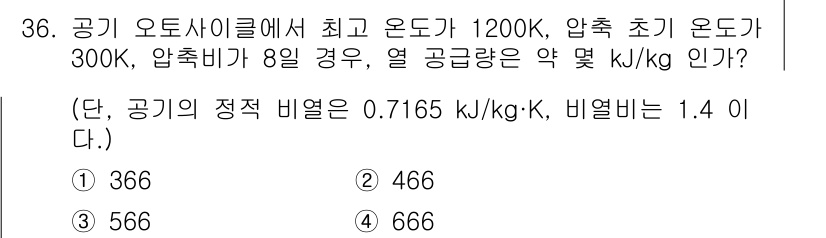 36. 공기 오토사이클에서 최고 온도가 1200K, 압축 초기 온도가 300K, 압축비가 8일 경우, 열 공급량은 약 몇 kJ/kg 인가?

(단, 공기의 정적 비열은 0.7165 kJ/kg·K, 비열비는 1.4 이다.)

① 366
② 466
③ 566
④ 666